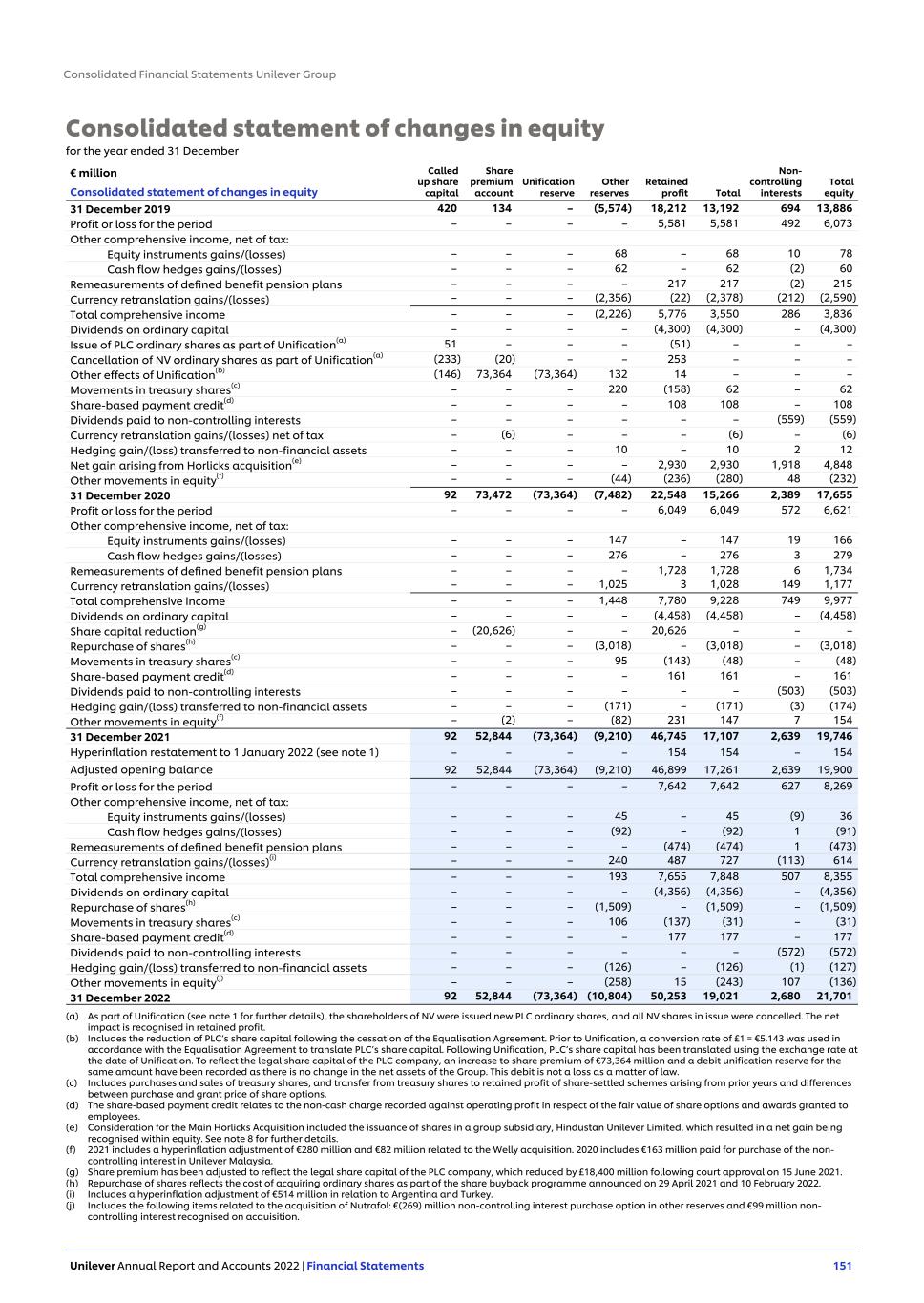 Consolidated Financial Statements Unilever Group

Consolidated statement of changes in equity

for the year ended 31 December

| € million Consolidated statement of changes in equity | Called up share capital | Share premium account | Unification reserve | Other reserves | Retained profit | Total | Non-controlling interests | Total equity |
|---|---|---|---|---|---|---|---|---|
| 31 December 2019 | 420 | 134 | – | (5,574) | 18,212 | 13,192 | 694 | 13,886 |
| Profit or loss for the period | – | – | – | – | 5,581 | 5,581 | 492 | 6,073 |
| Other comprehensive income, net of tax: | | | | | | | | |
| Equity instruments gains/(losses) | – | – | – | 68 | – | 68 | 10 | 78 |
| Cash flow hedges gains/(losses) | – | – | – | 62 | – | 62 | (2) | 60 |
| Remeasurements of defined benefit pension plans | – | – | – | – | 217 | 217 | (2) | 215 |
| Currency retranslation gains/(losses) | – | – | – | (2,356) | (22) | (2,378) | (212) | (2,590) |
| Total comprehensive income | – | – | – | (2,226) | 5,776 | 3,550 | 286 | 3,836 |
| Dividends on ordinary capital | – | – | – | – | (4,300) | (4,300) | – | (4,300) |
| Issue of PLC ordinary shares as part of Unification$^{(a)}$ | 51 | – | – | – | (51) | – | – | – |
| Cancellation of NV ordinary shares as part of Unification$^{(a)}$ | (233) | (20) | – | – | 253 | – | – | – |
| Other effects of Unification$^{(b)}$ | (146) | 73,364 | (73,364) | 132 | 14 | – | – | – |
| Movements in treasury shares$^{(c)}$ | – | – | – | 220 | (158) | 62 | – | 62 |
| Share-based payment credit$^{(d)}$ | – | – | – | – | 108 | 108 | – | 108 |
| Dividends paid to non-controlling interests | – | – | – | – | – | – | (559) | (559) |
| Currency retranslation gains/(losses) net of tax | – | (6) | – | – | – | (6) | – | (6) |
| Hedging gain/(loss) transferred to non-financial assets | – | – | – | 10 | – | 10 | 2 | 12 |
| Net gain arising from Horlicks acquisition$^{(e)}$ | – | – | – | – | 2,930 | 2,930 | 1,918 | 4,848 |
| Other movements in equity$^{(f)}$ | – | – | – | (44) | (236) | (280) | 48 | (232) |
| 31 December 2020 | 92 | 73,472 | (73,364) | (7,482) | 22,548 | 15,266 | 2,389 | 17,655 |
| Profit or loss for the period | – | – | – | – | 6,049 | 6,049 | 572 | 6,621 |
| Other comprehensive income, net of tax: | | | | | | | | |
| Equity instruments gains/(losses) | – | – | – | 147 | – | 147 | 19 | 166 |
| Cash flow hedges gains/(losses) | – | – | – | 276 | – | 276 | 3 | 279 |
| Remeasurements of defined benefit pension plans | – | – | – | – | 1,728 | 1,728 | 6 | 1,734 |
| Currency retranslation gains/(losses) | – | – | – | 1,025 | 3 | 1,028 | 149 | 1,177 |
| Total comprehensive income | – | – | – | 1,448 | 7,780 | 9,228 | 749 | 9,977 |
| Dividends on ordinary capital | – | – | – | – | (4,458) | (4,458) | – | (4,458) |
| Share capital reduction$^{(g)}$ | – | (20,626) | – | – | 20,626 | – | – | – |
| Repurchase of shares$^{(h)}$ | – | – | – | (3,018) | – | (3,018) | – | (3,018) |
| Movements in treasury shares$^{(c)}$ | – | – | – | 95 | (143) | (48) | – | (48) |
| Share-based payment credit$^{(d)}$ | – | – | – | – | 161 | 161 | – | 161 |
| Dividends paid to non-controlling interests | – | – | – | – | – | – | (503) | (503) |
| Hedging gain/(loss) transferred to non-financial assets | – | – | – | (171) | – | (171) | (3) | (174) |
| Other movements in equity$^{(f)}$ | – | (2) | – | (82) | 231 | 147 | 7 | 154 |
| 31 December 2021 | 92 | 52,844 | (73,364) | (9,210) | 46,745 | 17,107 | 2,639 | 19,746 |
| Hyperinflation restatement to 1 January 2022 (see note 1) | – | – | – | – | 154 | 154 | – | 154 |
| Adjusted opening balance | 92 | 52,844 | (73,364) | (9,210) | 46,899 | 17,261 | 2,639 | 19,900 |
| Profit or loss for the period | – | – | – | – | 7,642 | 7,642 | 627 | 8,269 |
| Other comprehensive income, net of tax: | | | | | | | | |
| Equity instruments gains/(losses) | – | – | – | 45 | – | 45 | (9) | 36 |
| Cash flow hedges gains/(losses) | – | – | – | (92) | – | (92) | 1 | (91) |
| Remeasurements of defined benefit pension plans | – | – | – | – | (474) | (474) | 1 | (473) |
| Currency retranslation gains/(losses)$^{(i)}$ | – | – | – | 240 | 487 | 727 | (113) | 614 |
| Total comprehensive income | – | – | – | 193 | 7,655 | 7,848 | 507 | 8,355 |
| Dividends on ordinary capital | – | – | – | – | (4,356) | (4,356) | – | (4,356) |
| Repurchase of shares$^{(h)}$ | – | – | – | (1,509) | – | (1,509) | – | (1,509) |
| Movements in treasury shares$^{(c)}$ | – | – | – | 106 | (137) | (31) | – | (31) |
| Share-based payment credit$^{(d)}$ | – | – | – | – | 177 | 177 | – | 177 |
| Dividends paid to non-controlling interests | – | – | – | – | – | – | (572) | (572) |
| Hedging gain/(loss) transferred to non-financial assets | – | – | – | (126) | – | (126) | (1) | (127) |
| Other movements in equity$^{(j)}$ | – | – | – | (258) | 15 | (243) | 107 | (136) |
| 31 December 2022 | 92 | 52,844 | (73,364) | (10,804) | 50,253 | 19,021 | 2,680 | 21,701 |

(a) As part of Unification (see note 1 for further details), the shareholders of NV were issued new PLC ordinary shares, and all NV shares in issue were cancelled. The net impact is recognised in retained profit.
(b) Includes the reduction of PLC's share capital following the cessation of the Equalisation Agreement. Prior to Unification, a conversion rate of £1 = €5.143 was used in accordance with the Equalisation Agreement to translate PLC's share capital. Following Unification, PLC's share capital has been translated using the exchange rate at the date of Unification. To reflect the legal share capital of the PLC company, an increase to share premium of €73,364 million and a debit unification reserve for the same amount have been recorded as there is no change in the net assets of the Group. This debit is not a loss as a matter of law.
(c) Includes purchases and sales of treasury shares, and transfer from treasury shares to retained profit of share-settled schemes arising from prior years and differences between purchase and grant price of share options.
(d) The share-based payment credit relates to the non-cash charge recorded against operating profit in respect of the fair value of share options and awards granted to employees.
(e) Consideration for the Main Horlicks Acquisition included the issuance of shares in a group subsidiary, Hindustan Unilever Limited, which resulted in a net gain being recognised within equity. See note 8 for further details.
(f) 2021 includes a hyperinflation adjustment of €280 million and €82 million related to the Welly acquisition. 2020 includes €163 million paid for purchase of the non-controlling interest in Unilever Malaysia.
(g) Share premium has been adjusted to reflect the legal share capital of the PLC company, which reduced by £18,400 million following court approval on 15 June 2021.
(h) Repurchase of shares reflects the cost of acquiring ordinary shares as part of the share buyback programme announced on 29 April 2021 and 10 February 2022.
(i) Includes a hyperinflation adjustment of €514 million in relation to Argentina and Turkey.
(j) Includes the following items related to the acquisition of Nutrafol: €(269) million non-controlling interest purchase option in other reserves and €99 million non-controlling interest recognised on acquisition.

Unilever Annual Report and Accounts 2022 | Financial Statements 151